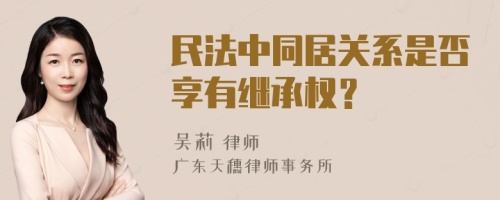 民法中同居关系是否享有继承权？

吴莉 律师
广东天穗律师事务所